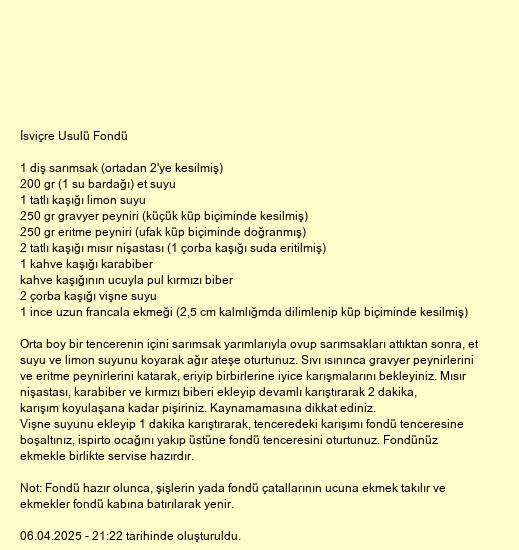 İsviçre Usulü Fondü

1 diş sarımsak (ortadan 2'ye kesilmiş)
200 gr (1 su bardağı) et suyu
1 tatlı kaşığı limon suyu
250 gr gravyer peyniri (küçük küp biçiminde kesilmiş)
250 gr eritme peyniri (ufak küp biçiminde doğranmış)
2 tatlı kaşığı mısır nişastası (1 çorba kaşığı suda eritilmiş)
1 kahve kaşığı karabiber
kahve kaşığının ucuyla pul kırmızı biber
2 çorba kaşığı vişne suyu
1 ince uzun francala ekmeği (2,5 cm kalmlığmda dilimlenip küp biçiminde kesilmiş)

Orta boy bir tencerenin içini sarımsak yarımlarıyla ovup sarımsakları attıktan sonra, et suyu ve limon suyunu koyarak ağır ateşe oturtunuz. Sıvı ısınınca gravyer peynirlerini ve eritme peynirlerini katarak, eriyip birbirlerine iyice karışmalarını bekleyiniz. Mısır nişastası, karabiber ve kırmızı biberi ekleyip devamlı karıştırarak 2 dakika, karışım koyulaşana kadar pişiriniz. Kaynamamasına dikkat ediniz.
Vişne suyunu ekleyip 1 dakika karıştırarak, tenceredeki karışımı fondü tenceresine boşaltınız, ispirto ocağını yakıp üstüne fondü tenceresini oturtunuz. Fondünüz ekmekle birlikte servise hazırdır.

Not: Fondü hazır olunca, şişlerin yada fondü çatallarının ucuna ekmek takılır ve ekmekler fondü kabına batırılarak yenir.

06.04.2025 - 21:22 tarihinde oluşturuldu.